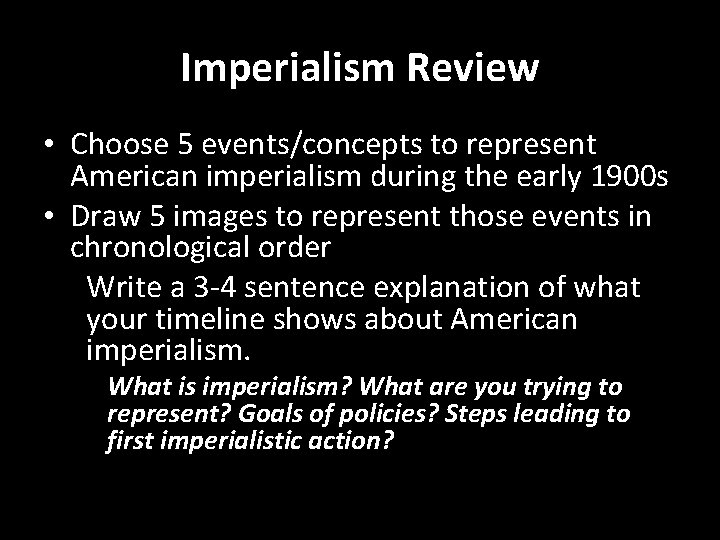 Imperialism Review

• Choose 5 events/concepts to represent American imperialism during the early 1900s
• Draw 5 images to represent those events in chronological order

Write a 3-4 sentence explanation of what your timeline shows about American imperialism.

What is imperialism? What are you trying to represent? Goals of policies? Steps leading to first imperialistic action?